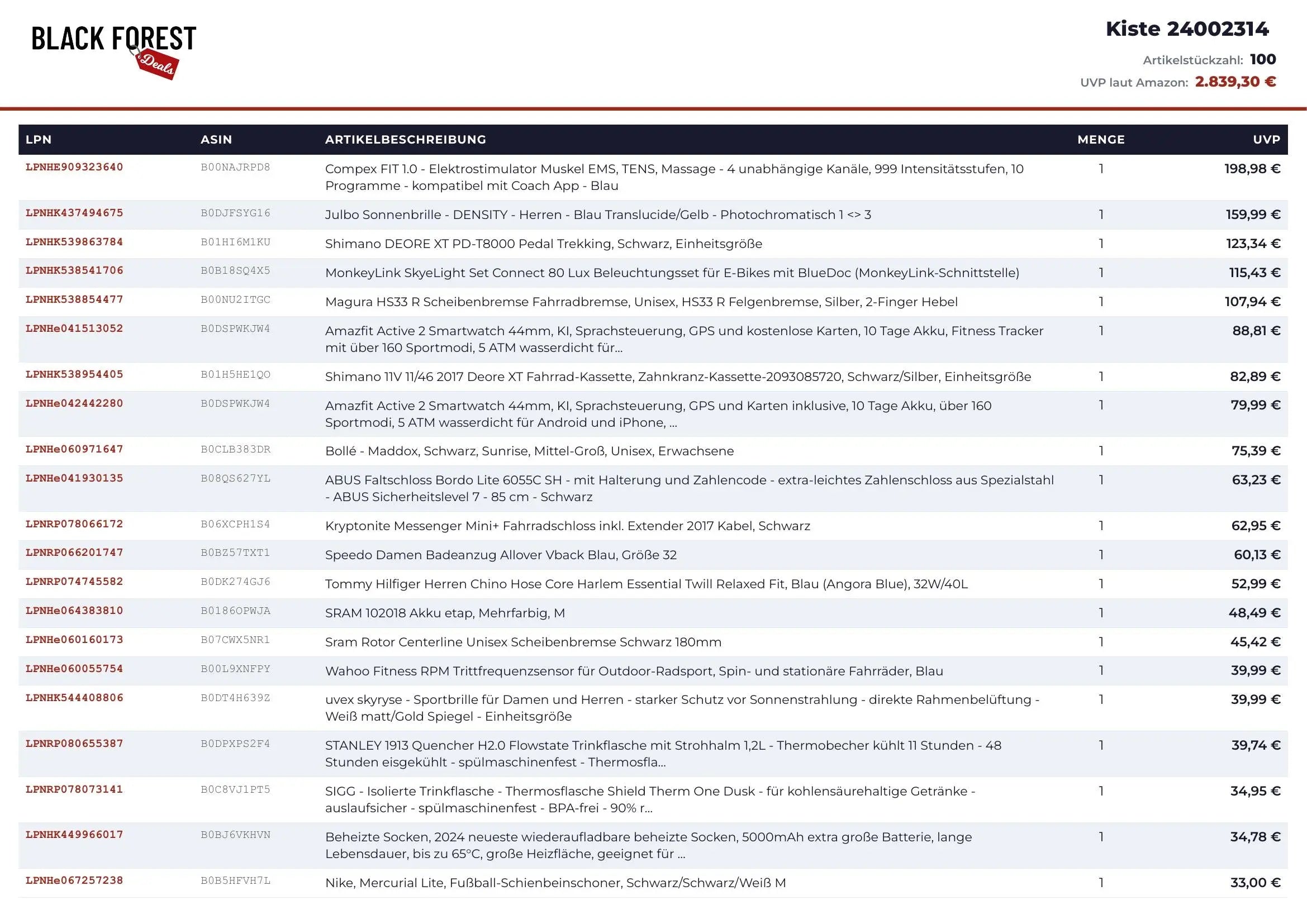 BLACK FOREST
Deals

Kiste 24002314
Artikelstückzahl: 100
UVP laut Amazon: 2.839,30 €

| LPN | ASIN | ARTIKELBESCHREIBUNG | MENGE | UVP |
|---|---|---|---|---|
| LPNHE909323640 | B00NAJRPD8 | Compex FIT 1.0 - Elektrostimulator Muskel EMS, TENS, Massage - 4 unabhängige Kanäle, 999 Intensitätsstufen, 10 Programme - kompatibel mit Coach App - Blau | 1 | 198,98 € |
| LPNHK437494675 | B0DJFSYG16 | Julbo Sonnenbrille - DENSITY - Herren - Blau Translucide/Gelb - Photochromatisch 1 <> 3 | 1 | 159,99 € |
| LPNHK539863784 | B01HI6M1KU | Shimano DEORE XT PD-T8000 Pedal Trekking, Schwarz, Einheitsgröße | 1 | 123,34 € |
| LPNHK538541706 | B0B18SQ4X5 | MonkeyLink SkyeLight Set Connect 80 Lux Beleuchtungsset für E-Bikes mit BlueDoc (MonkeyLink-Schnittstelle) | 1 | 115,43 € |
| LPNHK538854477 | B00NU2ITGC | Magura HS33 R Scheibenbremse Fahrradbremse, Unisex, HS33 R Felgenbremse, Silber, 2-Finger Hebel | 1 | 107,94 € |
| LPNHe041513052 | B0DSPWKJW4 | Amazfit Active 2 Smartwatch 44mm, KI, Sprachsteuerung, GPS und kostenlose Karten, 10 Tage Akku, Fitness Tracker mit über 160 Sportmodi, 5 ATM wasserdicht für... | 1 | 88,81 € |
| LPNHK538954405 | B01H5HE1QO | Shimano 11V 11/46 2017 Deore XT Fahrrad-Kassette, Zahnkranz-Kassette-2093085720, Schwarz/Silber, Einheitsgröße | 1 | 82,89 € |
| LPNHe042442280 | B0DSPWKJW4 | Amazfit Active 2 Smartwatch 44mm, KI, Sprachsteuerung, GPS und Karten inklusive, 10 Tage Akku, über 160 Sportmodi, 5 ATM wasserdicht für Android und iPhone, ... | 1 | 79,99 € |
| LPNHe060971647 | B0CLB383DR | Bollé - Maddox, Schwarz, Sunrise, Mittel-Groß, Unisex, Erwachsene | 1 | 75,39 € |
| LPNHe041930135 | B08QS627YL | ABUS Faltschloss Bordo Lite 6055C SH - mit Halterung und Zahlencode - extra-leichtes Zahlenschloss aus Spezialstahl - ABUS Sicherheitslevel 7 - 85 cm - Schwarz | 1 | 63,23 € |
| LPNRP078066172 | B06XCPH1S4 | Kryptonite Messenger Mini+ Fahrradschloss inkl. Extender 2017 Kabel, Schwarz | 1 | 62,95 € |
| LPNRP066201747 | B0BZ57TXT1 | Speedo Damen Badeanzug Allover Vback Blau, Größe 32 | 1 | 60,13 € |
| LPNRP074745582 | B0DK274GJ6 | Tommy Hilfiger Herren Chino Hose Core Harlem Essential Twill Relaxed Fit, Blau (Angora Blue), 32W/40L | 1 | 52,99 € |
| LPNHe064383810 | B0186OPWJA | SRAM 102018 Akku etap, Mehrfarbig, M | 1 | 48,49 € |
| LPNHe060160173 | B07CWX5NR1 | Sram Rotor Centerline Unisex Scheibenbremse Schwarz 180mm | 1 | 45,42 € |
| LPNHe060055754 | B00L9XNFPY | Wahoo Fitness RPM Trittfrequenzsensor für Outdoor-Radsport, Spin- und stationäre Fahrräder, Blau | 1 | 39,99 € |
| LPNHK544408806 | B0DT4H639Z | uvex skyryse - Sportbrille für Damen und Herren - starker Schutz vor Sonnenstrahlung - direkte Rahmenbelüftung - Weiß matt/Gold Spiegel - Einheitsgröße | 1 | 39,99 € |
| LPNRP080655387 | B0DPXPS2F4 | STANLEY 1913 Quencher H2.0 Flowstate Trinkflasche mit Strohhalm 1,2L - Thermobecher kühlt 11 Stunden - 48 Stunden eisgekühlt - spülmaschinenfest - Thermosfla... | 1 | 39,74 € |
| LPNRP078073141 | B0C8VJ1PT5 | SIGG - Isolierte Trinkflasche - Thermosflasche Shield Therm One Dusk - für kohlensäurehaltige Getränke - auslaufsicher - spülmaschinenfest - BPA-frei - 90% r... | 1 | 34,95 € |
| LPNHK449966017 | B0BJ6VKHVN | Beheizte Socken, 2024 neueste wiederaufladbare beheizte Socken, 5000mAh extra große Batterie, lange Lebensdauer, bis zu 65°C, große Heizfläche, geeignet für ... | 1 | 34,78 € |
| LPNHe067257238 | B0B5HFVH7L | Nike, Mercurial Lite, Fußball-Schienbeinschoner, Schwarz/Schwarz/Weiß M | 1 | 33,00 € |